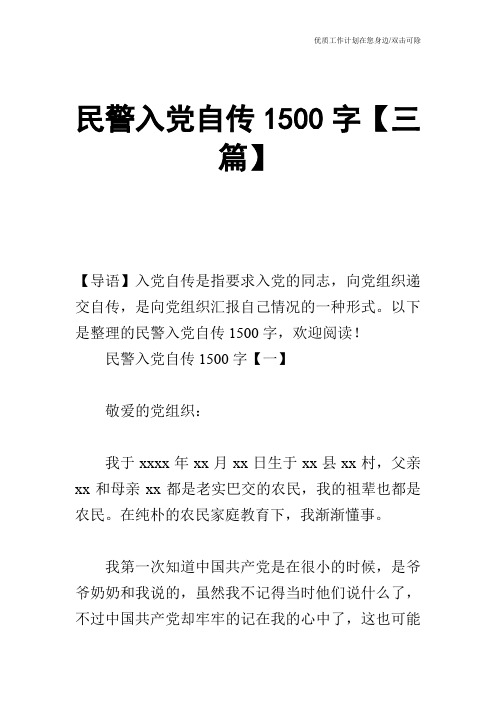 优质工作计划在您身边/双击可除

民警入党自传 1500 字【三篇】

【导语】入党自传是指要求入党的同志，向党组织递交自传，是向党组织汇报自己情况的一种形式。以下是整理的民警入党自传 1500 字，欢迎阅读！

民警入党自传 1500 字【一】

敬爱的党组织：

我于 xxxx 年 xx 月 xx 日生于 xx 县 xx 村，父亲 xx 和母亲 xx 都是老实巴交的农民，我的祖辈也都是农民。在纯朴的农民家庭教育下，我渐渐懂事。

我第一次知道中国共产党是在很小的时候，是爷爷奶奶和我说的，虽然我不记得当时他们说什么了，不过中国共产党却牢牢的记在我的心中了，这也可能